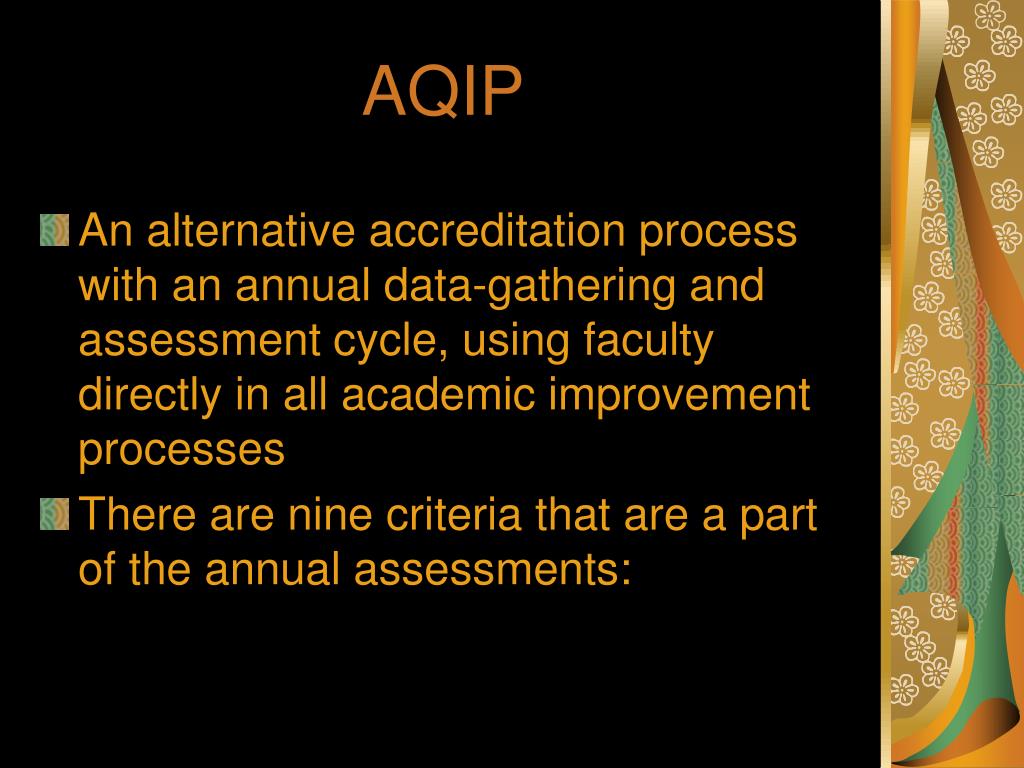 AQIP

An alternative accreditation process with an annual data-gathering and assessment cycle, using faculty directly in all academic improvement processes

There are nine criteria that are a part of the annual assessments: